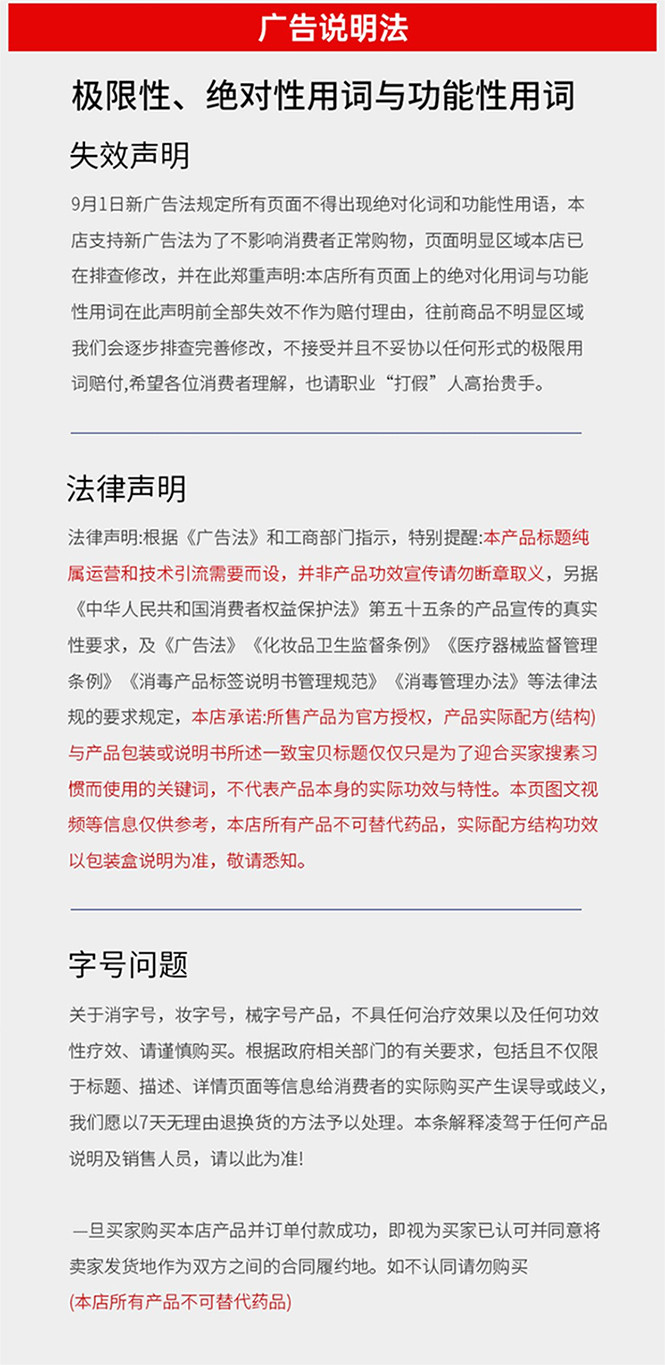 广告说明法

极限性、绝对性用词与功能性用词

失效声明

9月1日新广告法规定所有页面不得出现绝对化词和功能性用语，本店支持新广告法为了不影响消费者正常购物，页面明显区域本店已在排查修改，并在此郑重声明:本店所有页面上的绝对化用词与功能性用词在此声明前全部失效不作为赔付理由，往前商品不明显区域我们会逐步排查完善修改，不接受并且不妥协以任何形式的极限用词赔付,希望各位消费者理解，也请职业“打假”人高抬贵手。

法律声明

法律声明:根据《广告法》和工商部门指示，特别提醒:本产品标题纯属运营和技术引流需要而设，并非产品功效宣传请勿断章取义，另据《中华人民共和国消费者权益保护法》第五十五条的产品宣传的真实性要求，及《广告法》《化妆品卫生监督条例》《医疗器械监督管理条例》《消毒产品标签说明书管理规范》《消毒管理办法》等法律法规的要求规定，本店承诺:所售产品为官方授权，产品实际配方(结构)与产品包装或说明书所述一致宝贝标题仅仅只是为了迎合买家搜素习惯而使用的关键词，不代表产品本身的实际功效与特性。本页图文视频等信息仅供参考，本店所有产品不可替代药品，实际配方结构功效以包装盒说明为准，敬请悉知。

字号问题

关于消字号，妆字号，械字号产品，不具任何治疗效果以及任何功效性疗效、请谨慎购买。根据政府相关部门的有关要求，包括且不仅限于标题、描述、详情页面等信息给消费者的实际购买产生误导或歧义，我们愿以7天无理由退换货的方法予以处理。本条解释凌驾于任何产品说明及销售人员，请以此为准!

—旦买家购买本店产品并订单付款成功，即视为买家已认可并同意将卖家发货地作为双方之间的合同履约地。如不认同请勿购买
(本店所有产品不可替代药品)